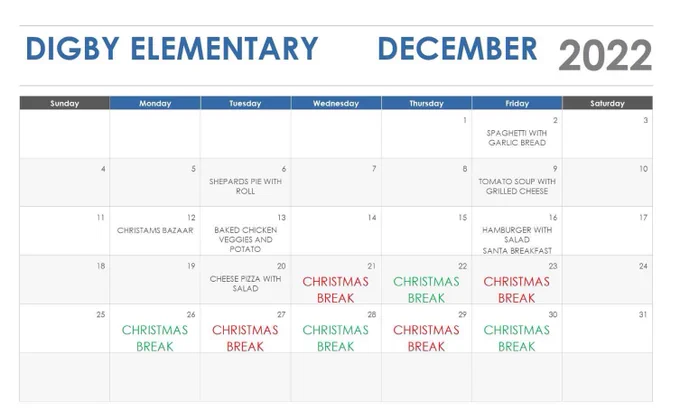 DIGBY ELEMENTARY DECEMBER 2022

| Sunday | Monday | Tuesday | Wednesday | Thursday | Friday | Saturday |
|---|---|---|---|---|---|---|
| | | | | 1 | 2 SPAGHETTI WITH GARLIC BREAD | 3 |
| 4 | 5 | 6 SHEPARDS PIE WITH ROLL | 7 | 8 | 9 TOMATO SOUP WITH GRILLED CHEESE | 10 |
| 11 | 12 CHRISTAMS BAZAAR | 13 BAKED CHICKEN VEGGIES AND POTATO | 14 | 15 | 16 HAMBURGER WITH SALAD SANTA BREAKFAST | 17 |
| 18 | 19 | 20 CHEESE PIZZA WITH SALAD | 21 CHRISTMAS BREAK | 22 CHRISTMAS BREAK | 23 CHRISTMAS BREAK | 24 |
| 25 | 26 CHRISTMAS BREAK | 27 CHRISTMAS BREAK | 28 CHRISTMAS BREAK | 29 CHRISTMAS BREAK | 30 CHRISTMAS BREAK | 31 |
| | | | | | | |